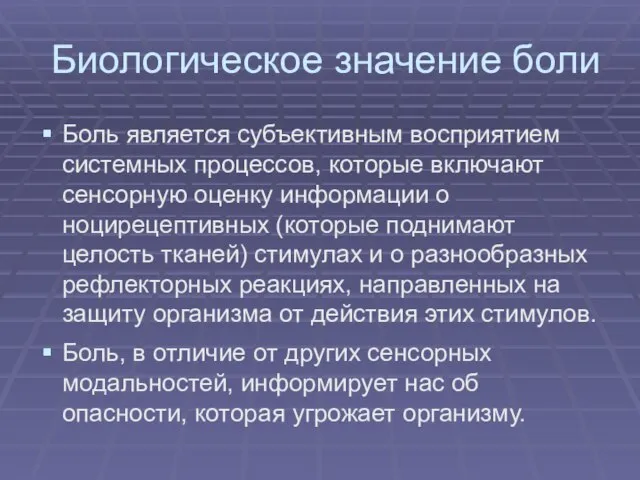 Биологическое значение боли

▪ Боль является субъективным восприятием системных процессов, которые включают сенсорную оценку информации о ноцирецептивных (которые поднимают целость тканей) стимулах и о разнообразных рефлекторных реакциях, направленных на защиту организма от действия этих стимулов.

▪ Боль, в отличие от других сенсорных модальностей, информирует нас об опасности, которая угрожает организму.